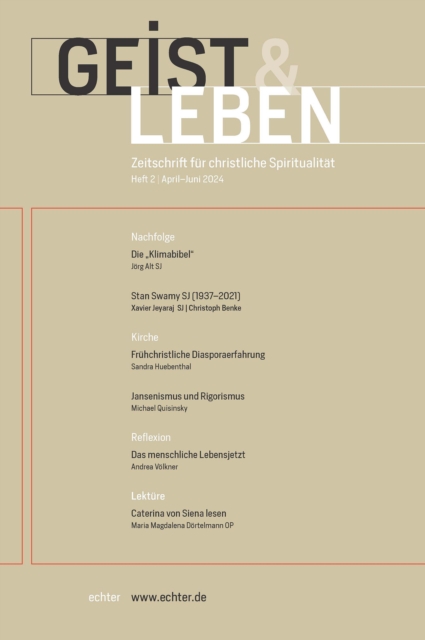 GEIST & LEBEN

Zeitschrift für christliche Spiritualität
Heft 2 | April–Juni 2024

Nachfolge

Die „Klimabibel“
Jörg Alt SJ

Stan Swamy SJ (1937–2021)
Xavier Jeyaraj SJ | Christoph Benke

Kirche

Frühchristliche Diasporaerfahrung
Sandra Huebenthal

Jansenismus und Rigorismus
Michael Quisinsky

Reflexion

Das menschliche Lebensjetzt
Andrea Völkner

Lektüre

Caterina von Siena lesen
Maria Magdalena Dörtelmann OP

echter www.echter.de